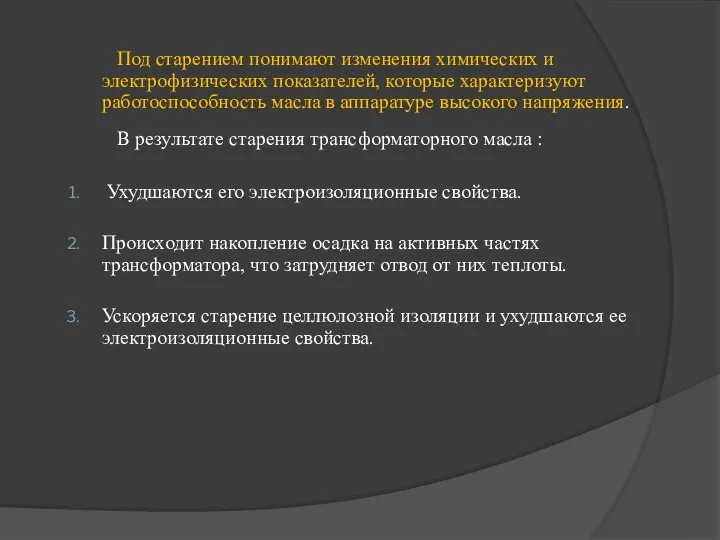 Под старением понимают изменения химических и электрофизических показателей, которые характеризуют работоспособность масла в аппаратуре высокого напряжения.

В результате старения трансформаторного масла :

1. Ухудшаются его электроизоляционные свойства.

2. Происходит накопление осадка на активных частях трансформатора, что затрудняет отвод от них теплоты.

3. Ускоряется старение целлюлозной изоляции и ухудшаются ее электроизоляционные свойства.